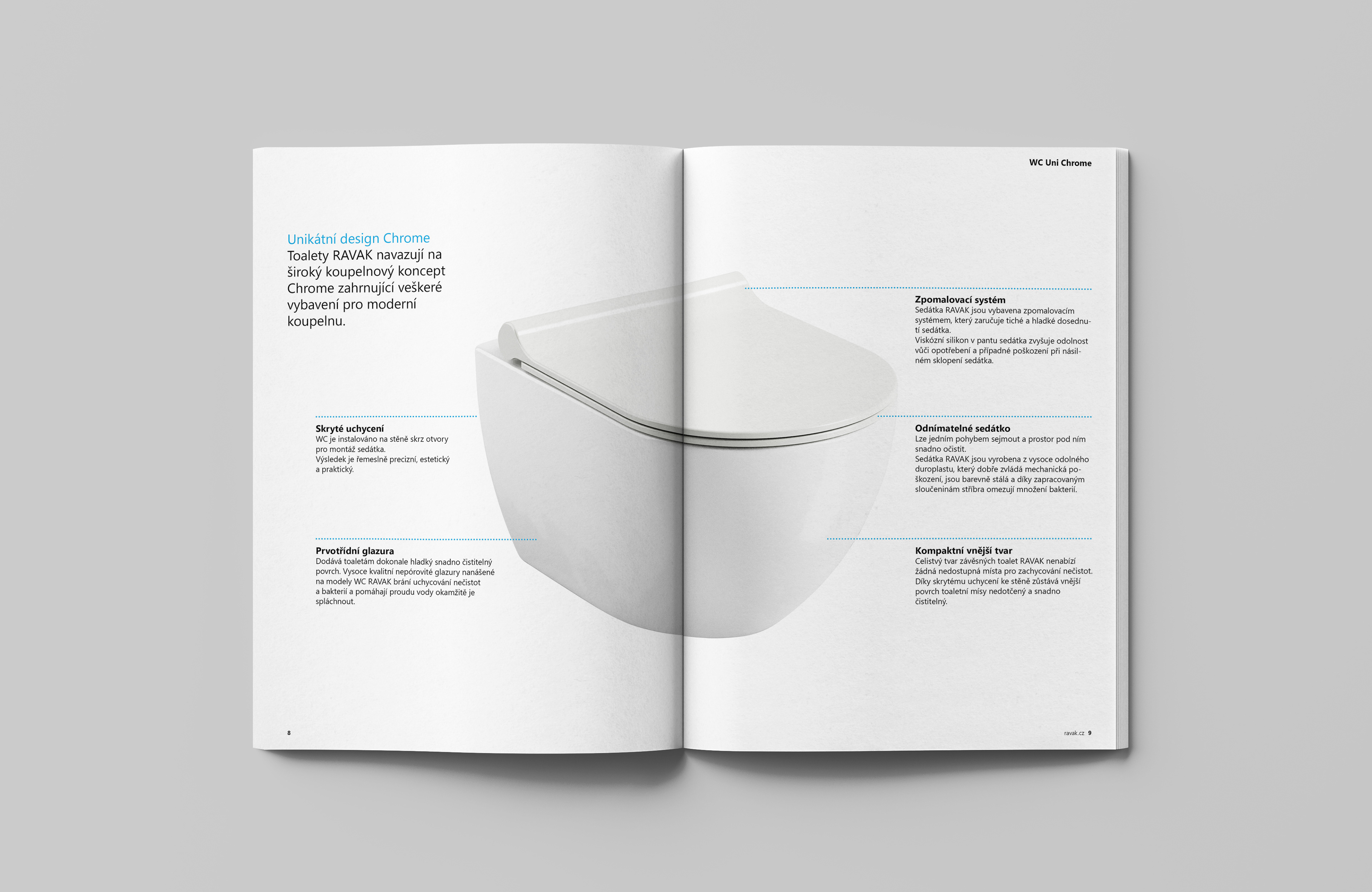 Unikátní design Chrome
Toalety RAVAK navazují na široký koupelnový koncept Chrome zahrnující veškeré vybavení pro moderní koupelnu.

Skryté uchycení
WC je instalováno na stěně skrz otvory pro montáž sedátka.
Výsledek je řemeslně precizní, estetický a praktický.

Prvotřídní glazura
Dodává toaletám dokonale hladký snadno čistitelný povrch. Vysoce kvalitní nepórovité glazury nanášené na modely WC RAVAK brání uchycování nečistot a bakterií a pomáhají proudu vody okamžitě je spláchnout.

8

WC Uni Chrome

Zpomalovací systém
Sedátka RAVAK jsou vybavena zpomalovacím systémem, který zaručuje tiché a hladké dosednutí sedátka.
Viskózní silikon v pantu sedátka zvyšuje odolnost vůči opotřebení a případné poškození při násilném sklopení sedátka.

Odnímatelné sedátko
Lze jedním pohybem sejmout a prostor pod ním snadno očistit.
Sedátka RAVAK jsou vyrobena z vysoce odolného duroplastu, který dobře zvládá mechanická poškození, jsou barevně stálá a díky zapracovaným sloučeninám stříbra omezují množení bakterií.

Kompaktní vnější tvar
Celistvý tvar závěsných toalet RAVAK nenabízí žádná nedostupná místa pro zachycování nečistot.
Díky skrytému uchycení ke stěně zůstává vnější povrch toaletní mísy nedotčený a snadno čistitelný.

ravak.cz 9